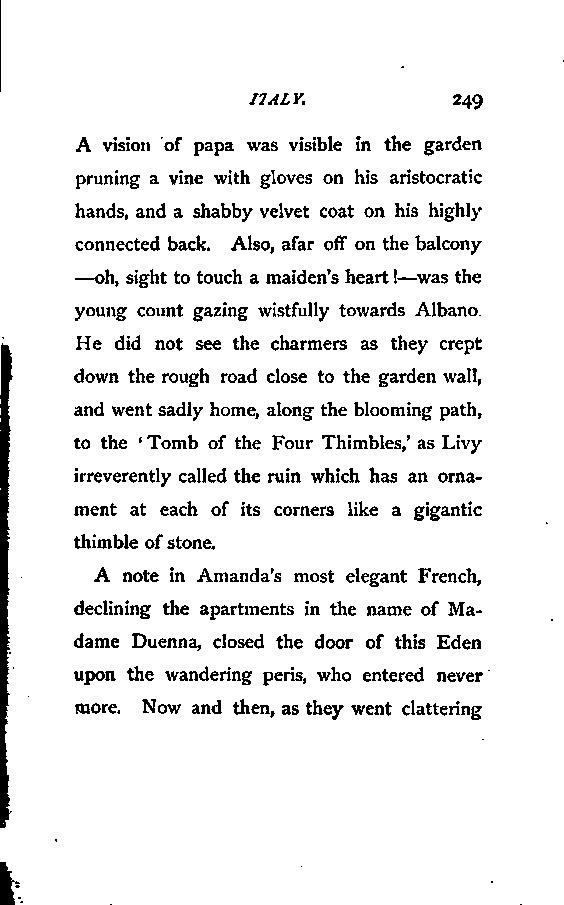 ITALY. 249

A vision of papa was visible in the garden pruning a vine with gloves on his aristocratic hands, and a shabby velvet coat on his highly connected back. Also, afar off on the balcony —oh, sight to touch a maiden's heart!—was the young count gazing wistfully towards Albano. He did not see the charmers as they crept down the rough road close to the garden wall, and went sadly home, along the blooming path, to the 'Tomb of the Four Thimbles,' as Livy irreverently called the ruin which has an ornament at each of its corners like a gigantic thimble of stone.

A note in Amanda's most elegant French, declining the apartments in the name of Madame Duenna, closed the door of this Eden upon the wandering peris, who entered never more. Now and then, as they went clattering